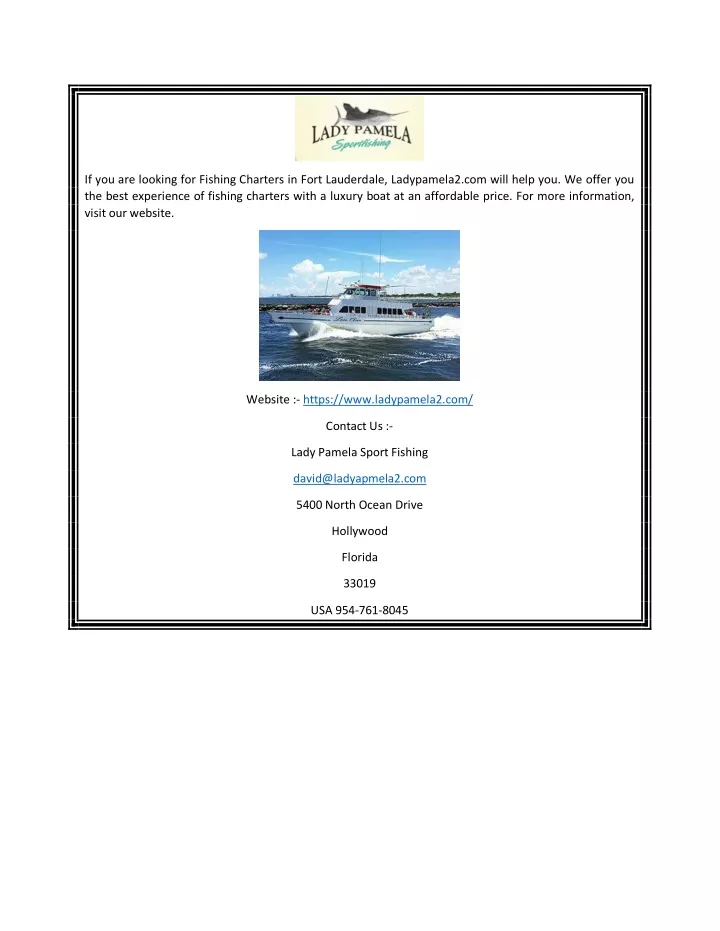 LADY PAMELA
Sportfishing

If you are looking for Fishing Charters in Fort Lauderdale, Ladypamela2.com will help you. We offer you the best experience of fishing charters with a luxury boat at an affordable price. For more information, visit our website.

Website :- https://www.ladypamela2.com/

Contact Us :-

Lady Pamela Sport Fishing

david@ladyapmela2.com

5400 North Ocean Drive

Hollywood

Florida

33019

USA 954-761-8045